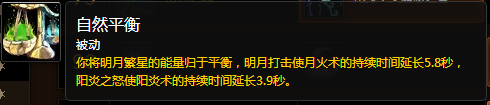 自然平衡

被动

你将明月繁星的能量归于平衡，明月打击使月火术的持续时间延长5.8秒，阳炎之怒使阳炎术的持续时间延长3.9秒。